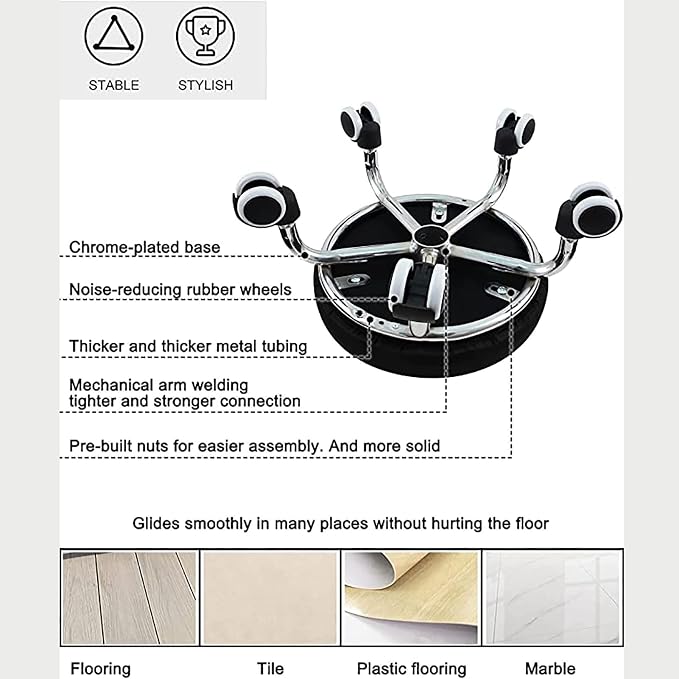 STABLE

STYLISH

Chrome-plated base

Noise-reducing rubber wheels

Thicker and thicker metal tubing

Mechanical arm welding
tighter and stronger connection

Pre-built nuts for easier assembly. And more solid

Glides smoothly in many places without hurting the floor

Flooring

Tile

Plastic flooring

Marble